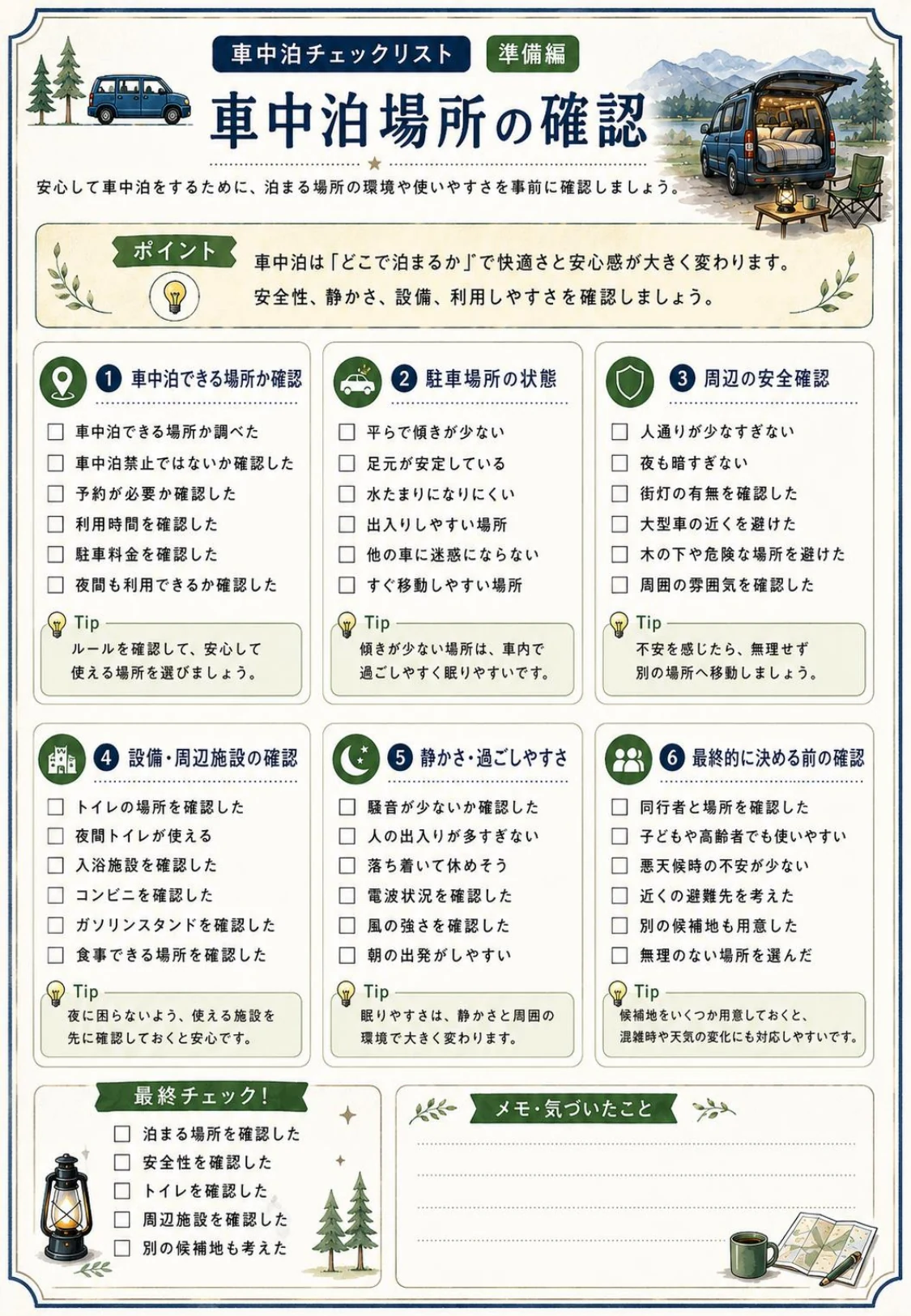 車中泊チェックリスト 準備編

車中泊場所の確認

安心して車中泊をするために、泊まる場所の環境や使いやすさを事前に確認しましょう。

ポイント
車中泊は「どこで泊まるか」で快適さと安心感が大きく変わります。
安全性、静かさ、設備、利用しやすさを確認しましょう。

1 車中泊できる場所か確認
☐ 車中泊できる場所か調べた
☐ 車中泊禁止ではないか確認した
☐ 予約が必要か確認した
☐ 利用時間を確認した
☐ 駐車料金を確認した
☐ 夜間も利用できるか確認した
Tip
ルールを確認して、安心して使える場所を選びましょう。

2 駐車場所の状態
☐ 平らで傾きが少ない
☐ 足元が安定している
☐ 水たまりになりにくい
☐ 出入りしやすい場所
☐ 他の車に迷惑にならない
☐ すぐ移動しやすい場所
Tip
傾きが少ない場所は、車内で過ごしやすく眠りやすいです。

3 周辺の安全確認
☐ 人通りが少なすぎない
☐ 夜も暗すぎない
☐ 街灯の有無を確認した
☐ 大型車の近くを避けた
☐ 木の下や危険な場所を避けた
☐ 周囲の雰囲気を確認した
Tip
不安を感じたら、無理せず別の場所へ移動しましょう。

4 設備・周辺施設の確認
☐ トイレの場所を確認した
☐ 夜間トイレが使える
☐ 入浴施設を確認した
☐ コンビニを確認した
☐ ガソリンスタンドを確認した
☐ 食事できる場所を確認した
Tip
夜に困らないよう、使える施設を先に確認しておくと安心です。

5 静かさ・過ごしやすさ
☐ 騒音が少ないか確認した
☐ 人の出入りが多すぎない
☐ 落ち着いて休めそう
☐ 電波状況を確認した
☐ 風の強さを確認した
☐ 朝の出発がしやすい
Tip
眠りやすさは、静かさと周囲の環境で大きく変わります。

6 最終的に決める前の確認
☐ 同行者と場所を確認した
☐ 子どもや高齢者でも使いやすい
☐ 悪天候時の不安が少ない
☐ 近くの避難先を考えた
☐ 別の候補地も用意した
☐ 無理のない場所を選んだ
Tip
候補地をいくつか用意しておくと、混雑時や天気の変化にも対応しやすいです。

最終チェック!
☐ 泊まる場所を確認した
☐ 安全性を確認した
☐ トイレを確認した
☐ 周辺施設を確認した
☐ 別の候補地も考えた

メモ・気づいたこと